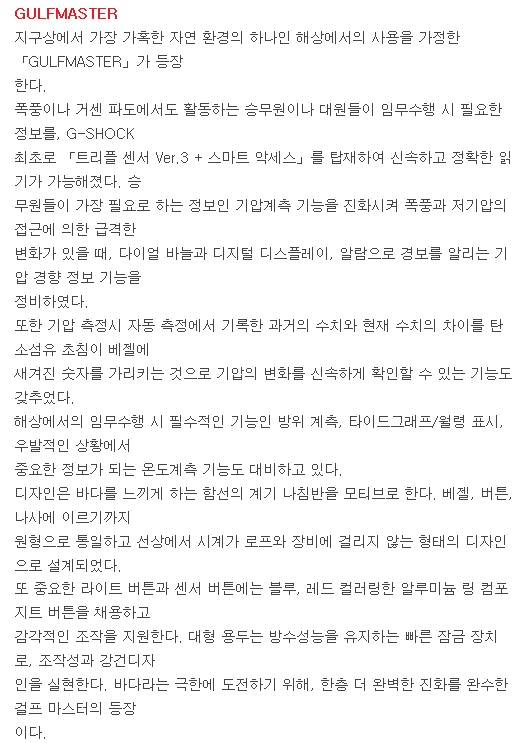 GULFMASTER
지구상에서 가장 가혹한 자연 환경의 하나인 해상에서의 사용을 가정한 「GULFMASTER」가 등장
한다.
폭풍이나 거센 파도에서도 활동하는 승무원이나 대원들이 임무수행 시 필요한 정보를, G-SHOCK
최초로 「트리플 센서 Ver.3 + 스마트 악세스」를 탑재하여 신속하고 정확한 읽기가 가능해졌다. 승
무원들이 가장 필요로 하는 정보인 기압계측 기능을 진화시켜 폭풍과 저기압의 접근에 의한 급격한
변화가 있을 때, 다이얼 바늘과 디지털 디스플레이, 알람으로 경보를 알리는 기압 경향 정보 기능을
정비하였다.
또한 기압 측정시 자동 측정에서 기록한 과거의 수치와 현재 수치의 차이를 탄소섬유 초침이 베젤에
새겨진 숫자를 가리키는 것으로 기압의 변화를 신속하게 확인할 수 있는 기능도 갖추었다.
해상에서의 임무수행 시 필수적인 기능인 방위 계측, 타이드그래프/월령 표시, 우발적인 상황에서
중요한 정보가 되는 온도계측 기능도 대비하고 있다.
디자인은 바다를 느끼게 하는 함선의 계기 나침반을 모티브로 한다. 베젤, 버튼, 나사에 이르기까지
원형으로 통일하고 선상에서 시계가 로프와 장비에 걸리지 않는 형태의 디자인으로 설계되었다.
또 중요한 라이트 버튼과 센서 버튼에는 블루, 레드 컬러링한 알루미늄 링 컴포지트 버튼을 채용하고
감각적인 조작을 지원한다. 대형 용두는 방수성능을 유지하는 빠른 잠금 장치로, 조작성과 강건디자
인을 실현한다. 바다라는 극한에 도전하기 위해, 한층 더 완벽한 진화를 완수한 걸프 마스터의 등장
이다.